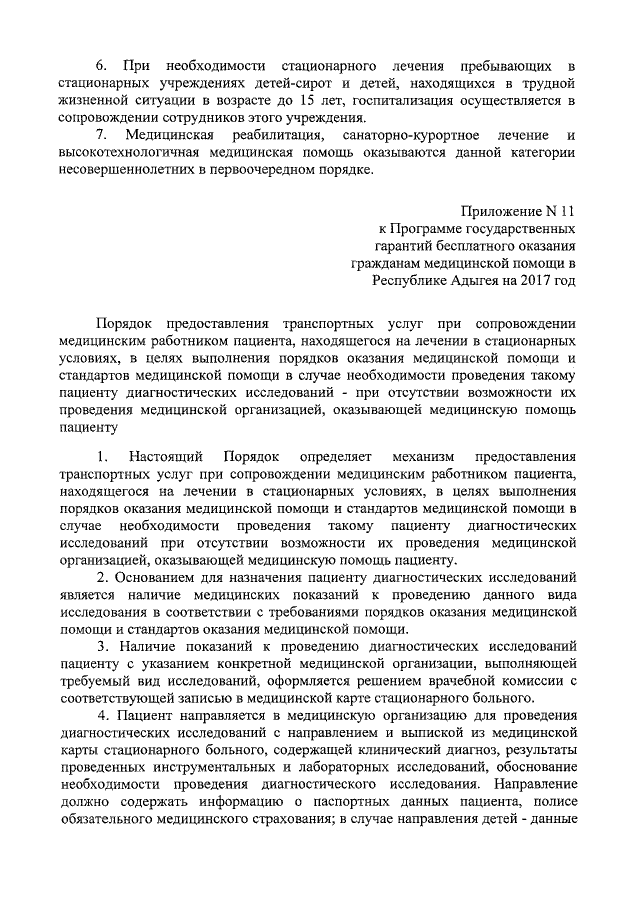 6. При необходимости стационарного лечения пребывающих в стационарных учреждениях детей-сирот и детей, находящихся в трудной жизненной ситуации в возрасте до 15 лет, госпитализация осуществляется в сопровождении сотрудников этого учреждения.

7. Медицинская реабилитация, санаторно-курортное лечение и высокотехнологичная медицинская помощь оказываются данной категории несовершеннолетних в первоочередном порядке.

Приложение N 11
к Программе государственных
гарантий бесплатного оказания
гражданам медицинской помощи в
Республике Адыгея на 2017 год

Порядок предоставления транспортных услуг при сопровождении медицинским работником пациента, находящегося на лечении в стационарных условиях, в целях выполнения порядков оказания медицинской помощи и стандартов медицинской помощи в случае необходимости проведения такому пациенту диагностических исследований - при отсутствии возможности их проведения медицинской организацией, оказывающей медицинскую помощь пациенту

1. Настоящий Порядок определяет механизм предоставления транспортных услуг при сопровождении медицинским работником пациента, находящегося на лечении в стационарных условиях, в целях выполнения порядков оказания медицинской помощи и стандартов медицинской помощи в случае необходимости проведения такому пациенту диагностических исследований при отсутствии возможности их проведения медицинской организацией, оказывающей медицинскую помощь пациенту.

2. Основанием для назначения пациенту диагностических исследований является наличие медицинских показаний к проведению данного вида исследования в соответствии с требованиями порядков оказания медицинской помощи и стандартов оказания медицинской помощи.

3. Наличие показаний к проведению диагностических исследований пациенту с указанием конкретной медицинской организации, выполняющей требуемый вид исследований, оформляется решением врачебной комиссии с соответствующей записью в медицинской карте стационарного больного.

4. Пациент направляется в медицинскую организацию для проведения диагностических исследований с направлением и выпиской из медицинской карты стационарного больного, содержащей клинический диагноз, результаты проведенных инструментальных и лабораторных исследований, обоснование необходимости проведения диагностического исследования. Направление должно содержать информацию о паспортных данных пациента, полисе обязательного медицинского страхования; в случае направления детей - данные